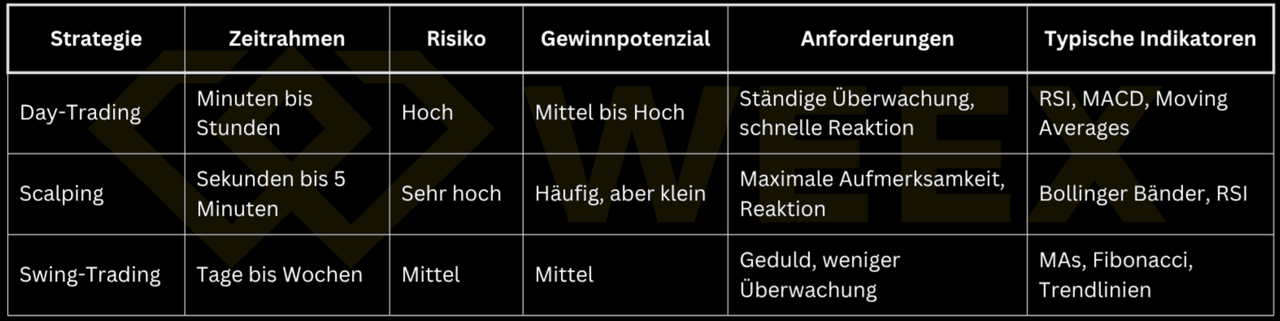 | Strategie | Zeitrahmen | Risiko | Gewinnpotenzial | Anforderungen | Typische Indikatoren |
|---|---|---|---|---|---|
| Day-Trading | Minuten bis Stunden | Hoch | Mittel bis Hoch | Ständige Überwachung, schnelle Reaktion | RSI, MACD, Moving Averages |
| Scalping | Sekunden bis 5 Minuten | Sehr hoch | Häufig, aber klein | Maximale Aufmerksamkeit, Reaktion | Bollinger Bänder, RSI |
| Swing-Trading | Tage bis Wochen | Mittel | Mittel | Geduld, weniger Überwachung | MAs, Fibonacci, Trendlinien |

WEEX